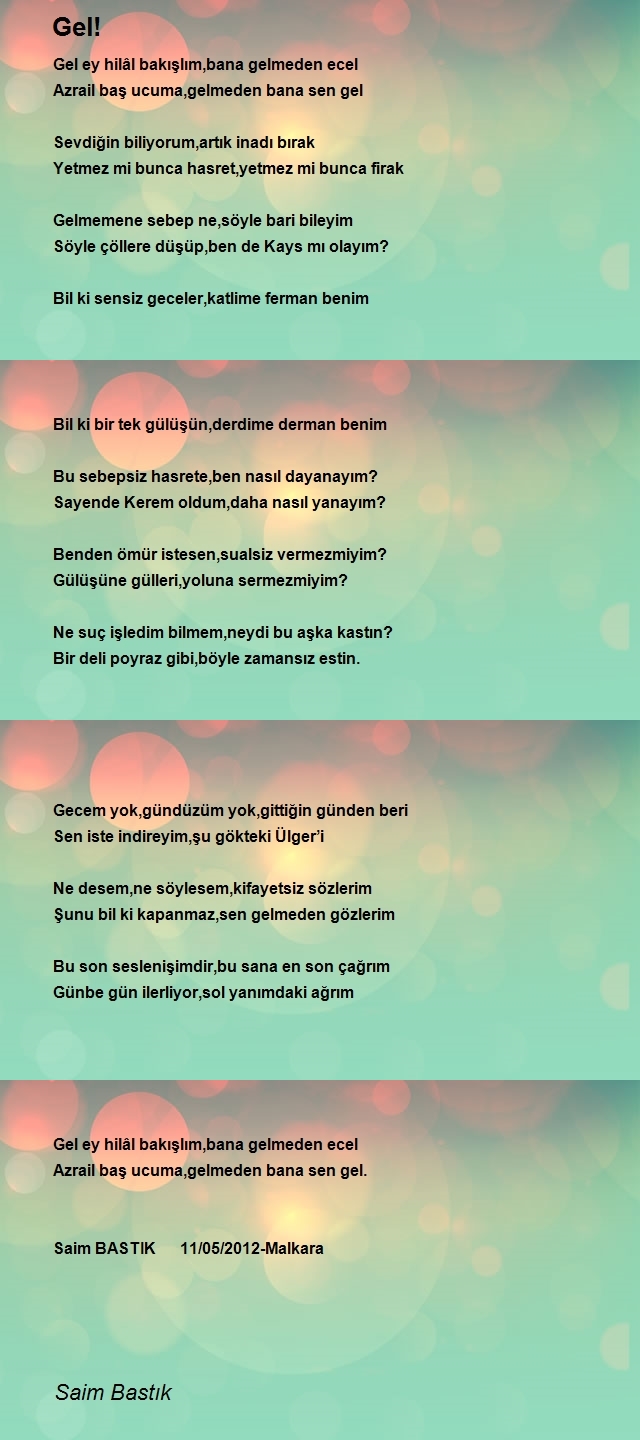 Gel!

Gel ey hilâl bakışlım,bana gelmeden ecel
Azrail baş ucuma,gelmeden bana sen gel

Sevdiğin biliyorum,artık inadı bırak
Yetmez mi bunca hasret,yetmez mi bunca firak

Gelmemene sebep ne,söyle bari bileyim
Söyle çöllere düşüp,ben de Kays mı olayım?

Bil ki sensiz geceler,katlime ferman benim

Bil ki bir tek gülüşün,derdime derman benim

Bu sebepsiz hasrete,ben nasıl dayanayım?
Sayende Kerem oldum,daha nasıl yanayım?

Benden ömür istesen,sualsiz vermezmiyim?
Gülüşüne gülleri,yoluna sermezmiyim?

Ne suç işledim bilmem,neydi bu aşka kastın?
Bir deli poyraz gibi,böyle zamansız estin.

Gecem yok,gündüzüm yok,gittiğin günden beri
Sen iste indireyim,şu gökteki Ülger'i

Ne desem,ne söylesem,kifayetsiz sözlerim
Şunu bil ki kapanmaz,sen gelmeden gözlerim

Bu son seslenişimdir,bu sana en son çağrım
Günbe gün ilerliyor,sol yanımdaki ağrım

Gel ey hilâl bakışlım,bana gelmeden ecel
Azrail baş ucuma,gelmeden bana sen gel.

Saim BASTIK 11/05/2012-Malkara

Saim Bastık